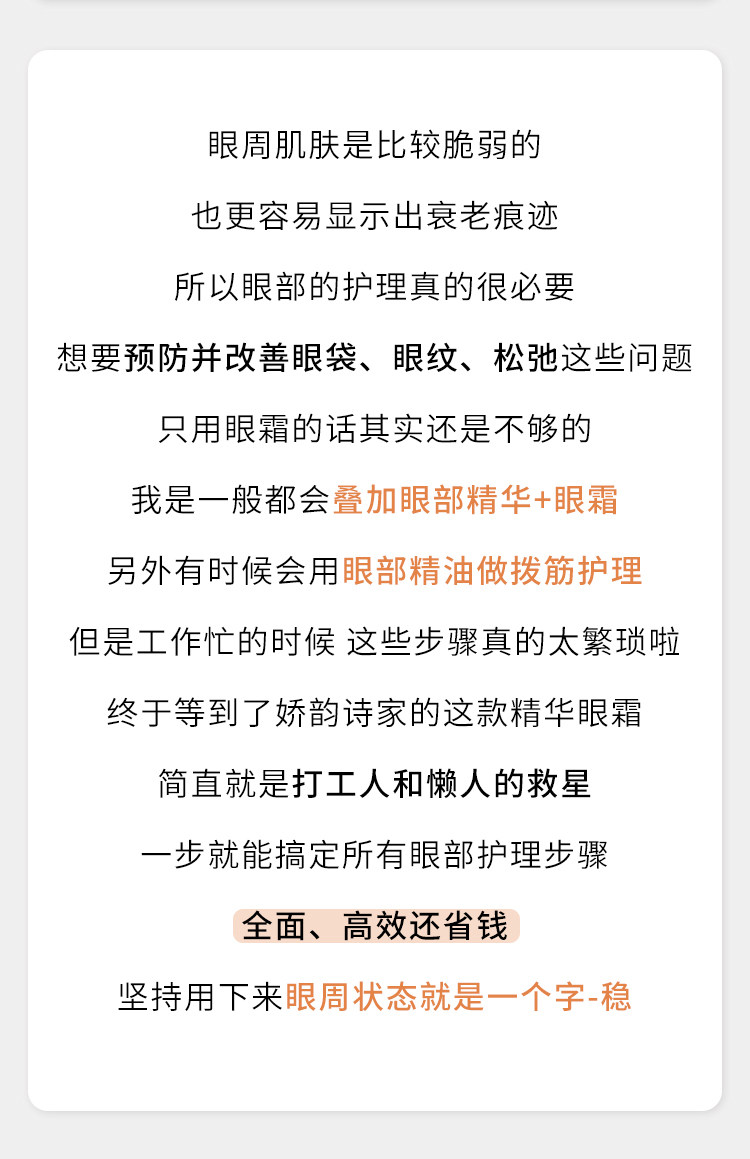 眼周肌肤是比较脆弱的

也更容易显示出衰老痕迹

所以眼部的护理真的很必要

想要预防并改善眼袋、眼纹、松弛这些问题

只用眼霜的话其实还是不够的

我是一般都会叠加眼部精华+眼霜

另外有时候会用眼部精油做拨筋护理

但是工作忙的时候 这些步骤真的太繁琐啦

终于等到了娇韵诗家的这款精华眼霜

简直就是打工人和懒人的救星

一步就能搞定所有眼部护理步骤

全面、高效还省钱

坚持用下来眼周状态就是一个字-稳